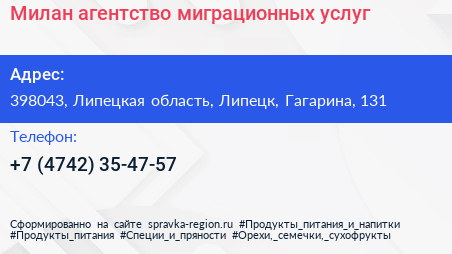 Милан агентство миграционных услуг

Адрес:
398043, Липецкая область, Липецк, Гагарина, 131

Телефон:
+7 (4742) 35-47-57

Сформированно на сайте spravka-region.ru #Продукты_питания_и_напитки #Продукты_питания #Специи_и_пряности #Орехи,_семечки,_сухофрукты